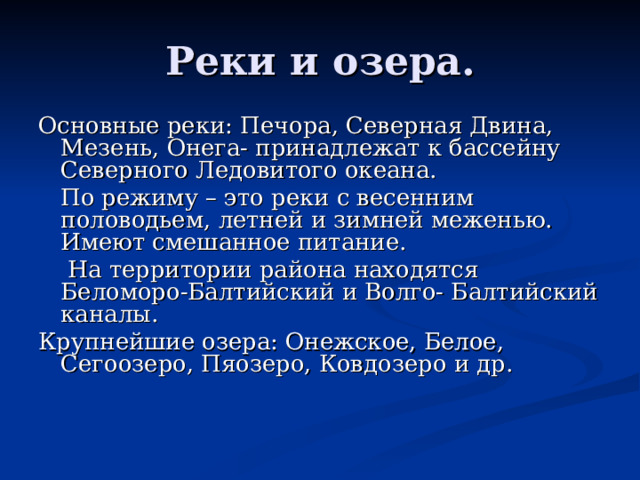 Реки и озера.

Основные реки: Печора, Северная Двина, Мезень, Онега- принадлежат к бассейну Северного Ледовитого океана.

По режиму – это реки с весенним половодьем, летней и зимней меженью. Имеют смешанное питание.

На территории района находятся Беломоро-Балтийский и Волго- Балтийский каналы.

Крупнейшие озера: Онежское, Белое, Сегоозеро, Пяозеро, Ковдозеро и др.